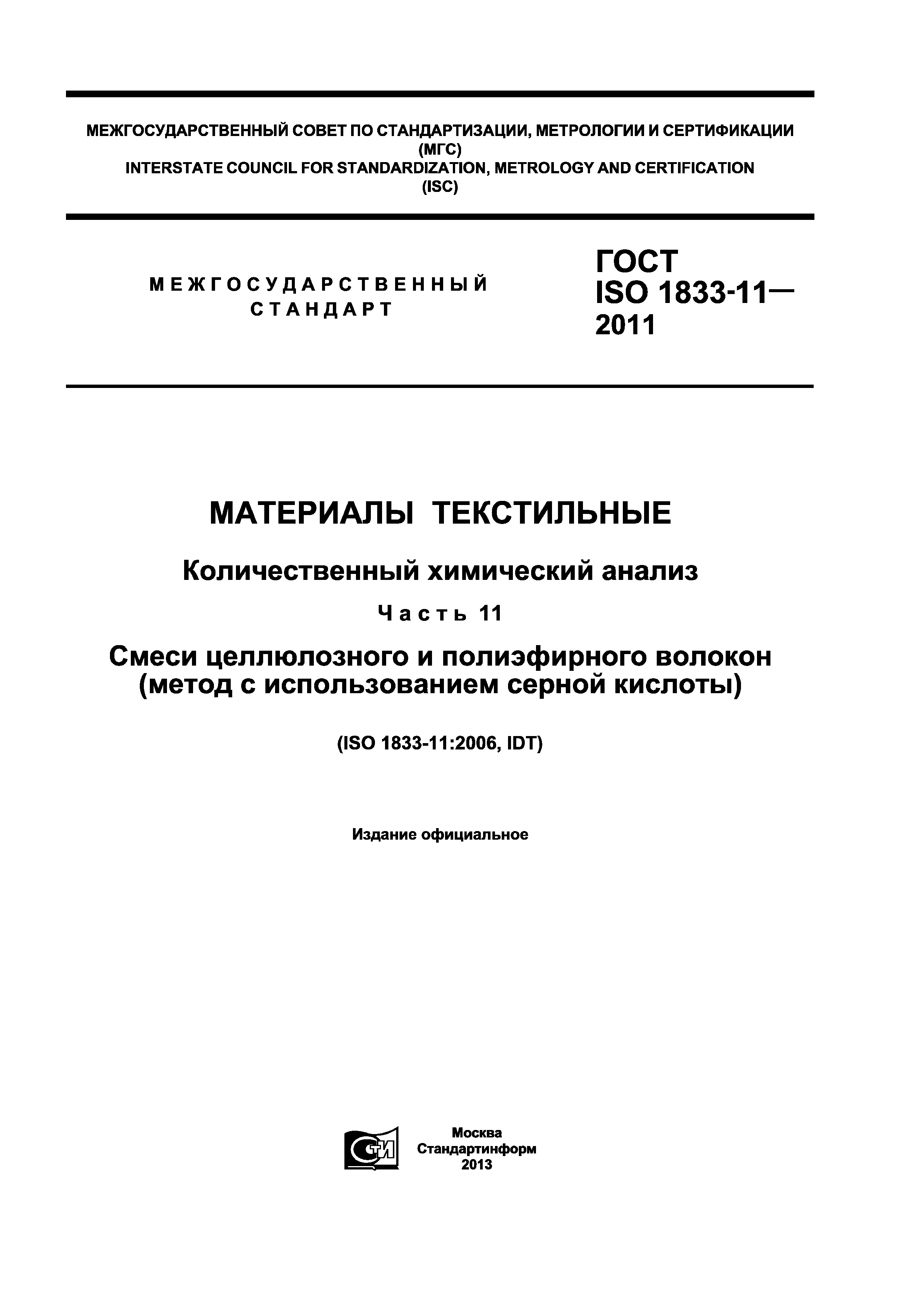 МЕЖГОСУДАРСТВЕННЫЙ СОВЕТ ПО СТАНДАРТИЗАЦИИ, МЕТРОЛОГИИ И СЕРТИФИКАЦИИ
(МГС)
INTERSTATE COUNCIL FOR STANDARDIZATION, METROLOGY AND CERTIFICATION
(ISC)

МЕЖГОСУДАРСТВЕННЫЙ СТАНДАРТ

ГОСТ
ISO 1833-11—
2011

МАТЕРИАЛЫ ТЕКСТИЛЬНЫЕ

Количественный химический анализ

Часть 11

Смеси целлюлозного и полиэфирного волокон (метод с использованием серной кислоты)

(ISO 1833-11:2006, IDT)

Издание официальное

СТИ

Москва
Стандартинформ
2013